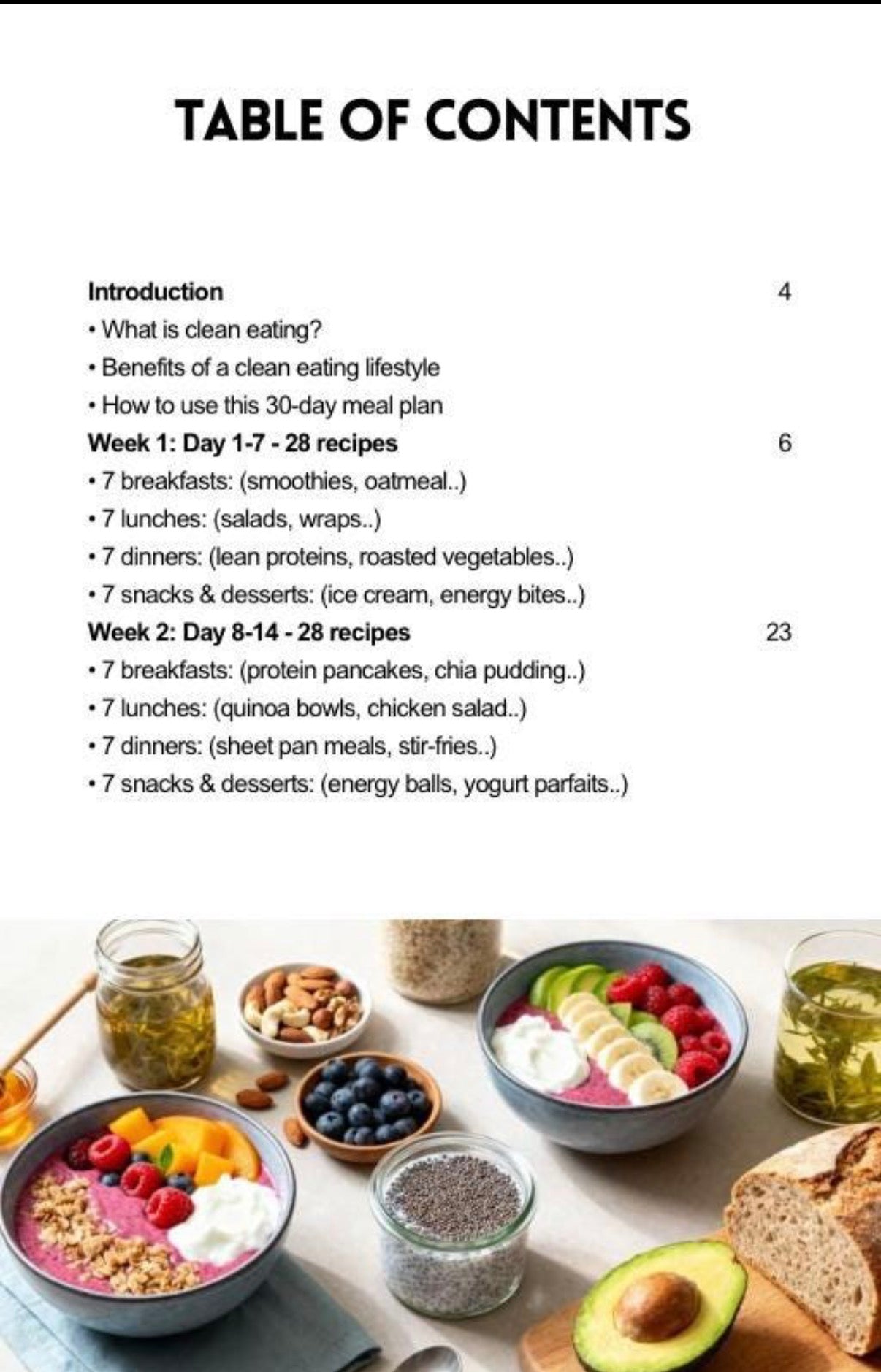 TABLE OF CONTENTS

Introduction 4
• What is clean eating?
• Benefits of a clean eating lifestyle
• How to use this 30-day meal plan
Week 1: Day 1-7 - 28 recipes 6
• 7 breakfasts: (smoothies, oatmeal..)
• 7 lunches: (salads, wraps..)
• 7 dinners: (lean proteins, roasted vegetables..)
• 7 snacks & desserts: (ice cream, energy bites..)
Week 2: Day 8-14 - 28 recipes 23
• 7 breakfasts: (protein pancakes, chia pudding..)
• 7 lunches: (quinoa bowls, chicken salad..)
• 7 dinners: (sheet pan meals, stir-fries..)
• 7 snacks & desserts: (energy balls, yogurt parfaits..)